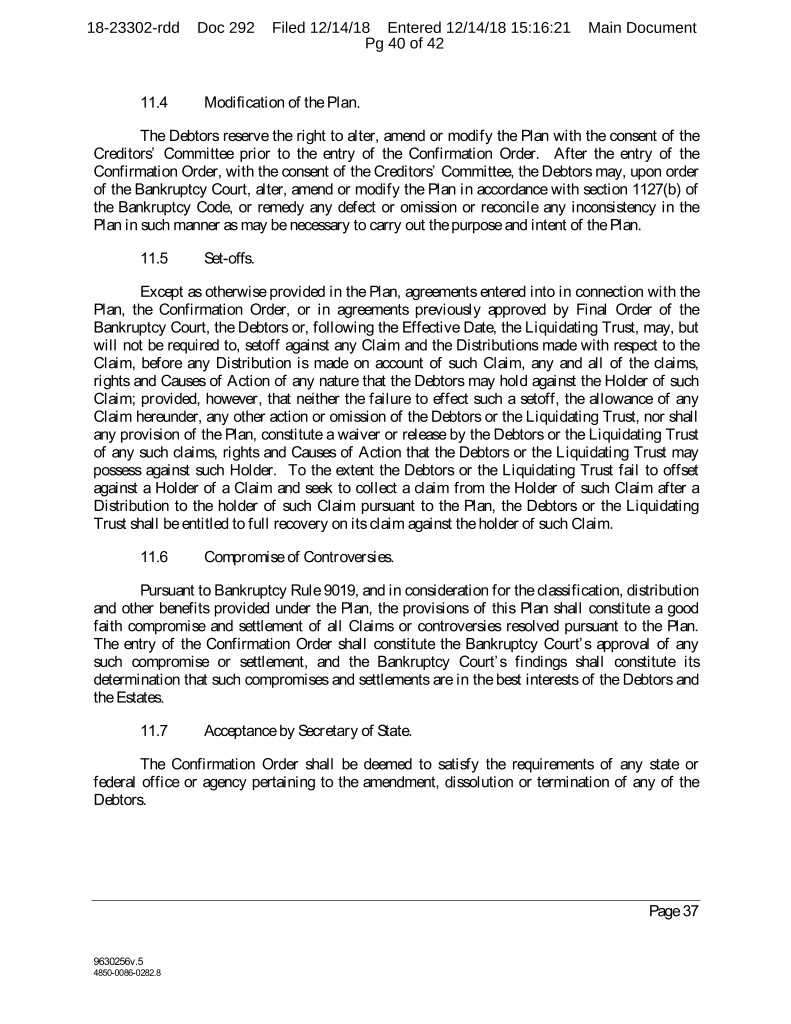 18-23302-rdd Doc 292 Filed 12/14/18 Entered 12/14/18 15:16:21 Main Document Pg 40 of 42

11.4 Modification of the Plan.

The Debtors reserve the right to alter, amend or modify the Plan with the consent of the Creditors' Committee prior to the entry of the Confirmation Order. After the entry of the Confirmation Order, with the consent of the Creditors' Committee, the Debtors may, upon order of the Bankruptcy Court, alter, amend or modify the Plan in accordance with section 1127(b) of the Bankruptcy Code, or remedy any defect or omission or reconcile any inconsistency in the Plan in such manner as may be necessary to carry out the purpose and intent of the Plan.

11.5 Set-offs.

Except as otherwise provided in the Plan, agreements entered into in connection with the Plan, the Confirmation Order, or in agreements previously approved by Final Order of the Bankruptcy Court, the Debtors or, following the Effective Date, the Liquidating Trust, may, but will not be required to, setoff against any Claim and the Distributions made with respect to the Claim, before any Distribution is made on account of such Claim, any and all of the claims, rights and Causes of Action of any nature that the Debtors may hold against the Holder of such Claim; provided, however, that neither the failure to effect such a setoff, the allowance of any Claim hereunder, any other action or omission of the Debtors or the Liquidating Trust, nor shall any provision of the Plan, constitute a waiver or release by the Debtors or the Liquidating Trust of any such claims, rights and Causes of Action that the Debtors or the Liquidating Trust may possess against such Holder. To the extent the Debtors or the Liquidating Trust fail to offset against a Holder of a Claim and seek to collect a claim from the Holder of such Claim after a Distribution to the holder of such Claim pursuant to the Plan, the Debtors or the Liquidating Trust shall be entitled to full recovery on its claim against the holder of such Claim.

11.6 Compromise of Controversies.

Pursuant to Bankruptcy Rule 9019, and in consideration for the classification, distribution and other benefits provided under the Plan, the provisions of this Plan shall constitute a good faith compromise and settlement of all Claims or controversies resolved pursuant to the Plan. The entry of the Confirmation Order shall constitute the Bankruptcy Court's approval of any such compromise or settlement, and the Bankruptcy Court's findings shall constitute its determination that such compromises and settlements are in the best interests of the Debtors and the Estates.

11.7 Acceptance by Secretary of State.

The Confirmation Order shall be deemed to satisfy the requirements of any state or federal office or agency pertaining to the amendment, dissolution or termination of any of the Debtors.

Page 37

9630256v.5
4850-0086-0282.8